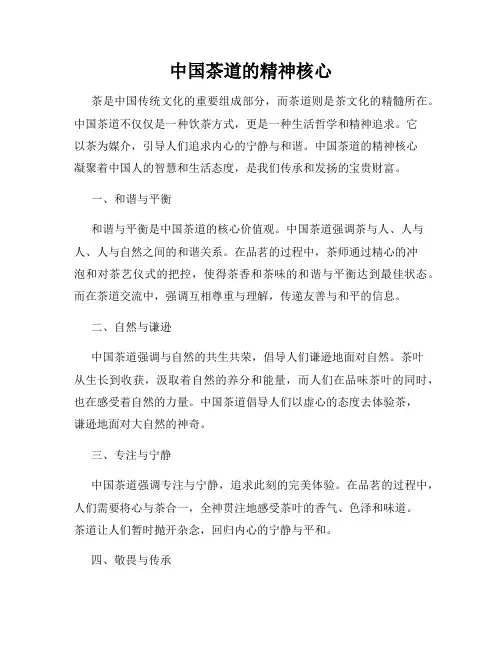 中国茶道的精神核心

茶是中国传统文化的重要组成部分，而茶道则是茶文化的精髓所在。中国茶道不仅仅是一种饮茶方式，更是一种生活哲学和精神追求。它以茶为媒介，引导人们追求内心的宁静与和谐。中国茶道的精神核心凝聚着中国人的智慧和生活态度，是我们传承和发扬的宝贵财富。

一、和谐与平衡

和谐与平衡是中国茶道的核心价值观。中国茶道强调茶与人、人与人、人与自然之间的和谐关系。在品茗的过程中，茶师通过精心的冲泡和对茶艺仪式的把控，使得茶香和茶味的和谐与平衡达到最佳状态。而在茶道交流中，强调互相尊重与理解，传递友善与和平的信息。

二、自然与谦逊

中国茶道强调与自然的共生共荣，倡导人们谦逊地面对自然。茶叶从生长到收获，汲取着自然的养分和能量，而人们在品味茶叶的同时，也在感受着自然的力量。中国茶道倡导人们以虚心的态度去体验茶，谦逊地面对大自然的神奇。

三、专注与宁静

中国茶道强调专注与宁静，追求此刻的完美体验。在品茗的过程中，人们需要将心与茶合一，全神贯注地感受茶叶的香气、色泽和味道。茶道让人们暂时抛开杂念，回归内心的宁静与平和。

四、敬畏与传承